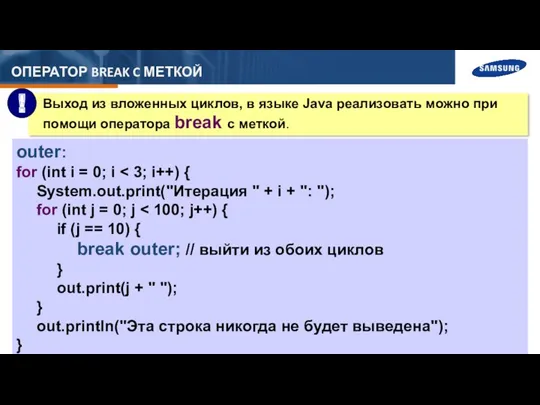 ОПЕРАТОР BREAK С МЕТКОЙ

SAMSUNG

!

Выход из вложенных циклов, в языке Java реализовать можно при помощи оператора break с меткой.

outer:
for (int i = 0; i < 3; i++) {
System.out.print("Итерация " + i + ": ");
for (int j = 0; j < 100; j++) {
if (j == 10) {
break outer; // выйти из обоих циклов
}
out.print(j + " ");
}
out.println("Эта строка никогда не будет выведена");
}